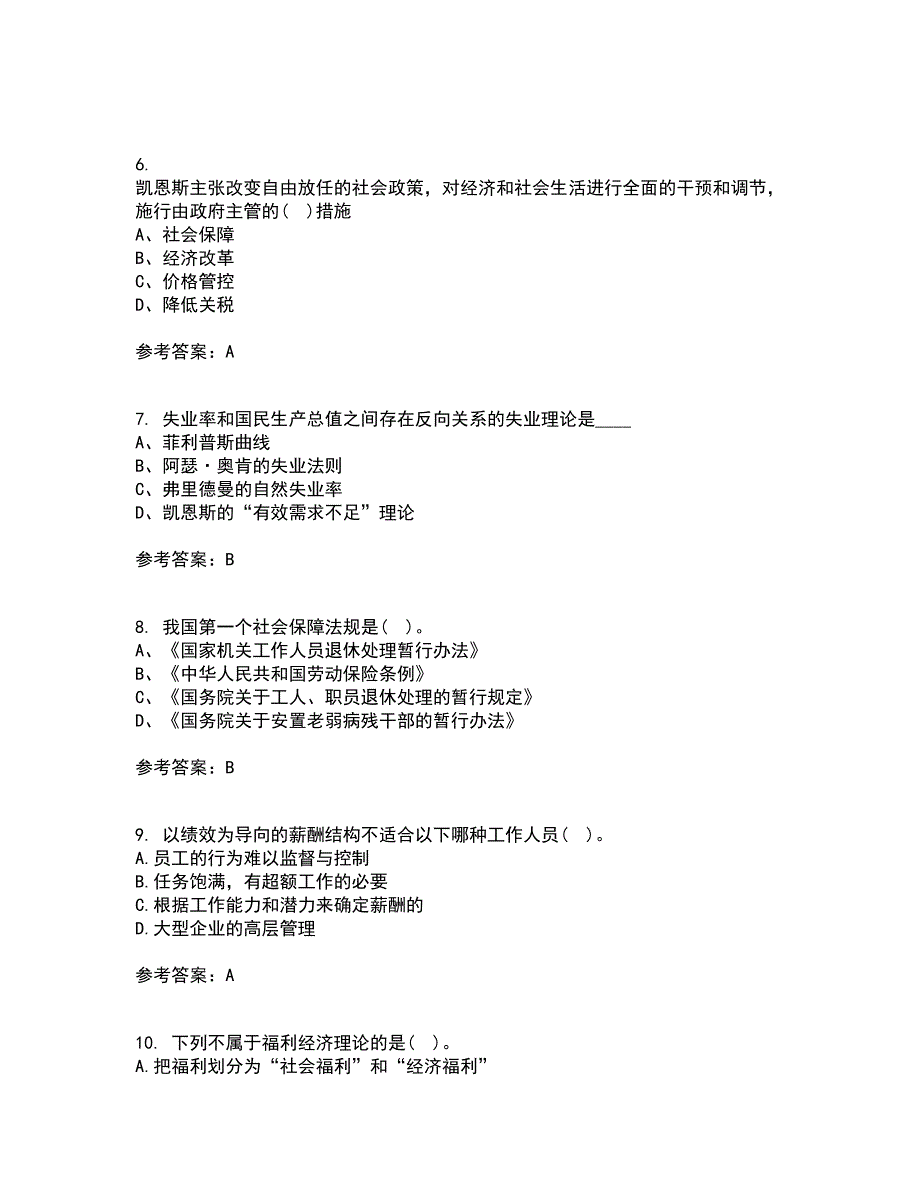 6.
凯恩斯主张改变自由放任的社会政策，对经济和社会生活进行全面的干预和调节，施行由政府主管的（ ）措施
A、社会保障
B、经济改革
C、价格管控
D、降低关税

参考答案：A

7. 失业率和国民生产总值之间存在反向关系的失业理论是____
A、菲利普斯曲线
B、阿瑟·奥肯的失业法则
C、弗里德曼的自然失业率
D、凯恩斯的“有效需求不足”理论

参考答案：B

8. 我国第一个社会保障法规是（ ）。
A、《国家机关工作人员退休处理暂行办法》
B、《中华人民共和国劳动保险条例》
C、《国务院关于工人、职员退休处理的暂行规定》
D、《国务院关于安置老弱病残干部的暂行办法》

参考答案：B

9. 以绩效为导向的薪酬结构不适合以下哪种工作人员（ ）。
A.员工的行为难以监督与控制
B.任务饱满，有超额工作的必要
C.根据工作能力和潜力来确定薪酬的
D.大型企业的高层管理

参考答案：A

10. 下列不属于福利经济理论的是（ ）。
A.把福利划分为“社会福利”和“经济福利”